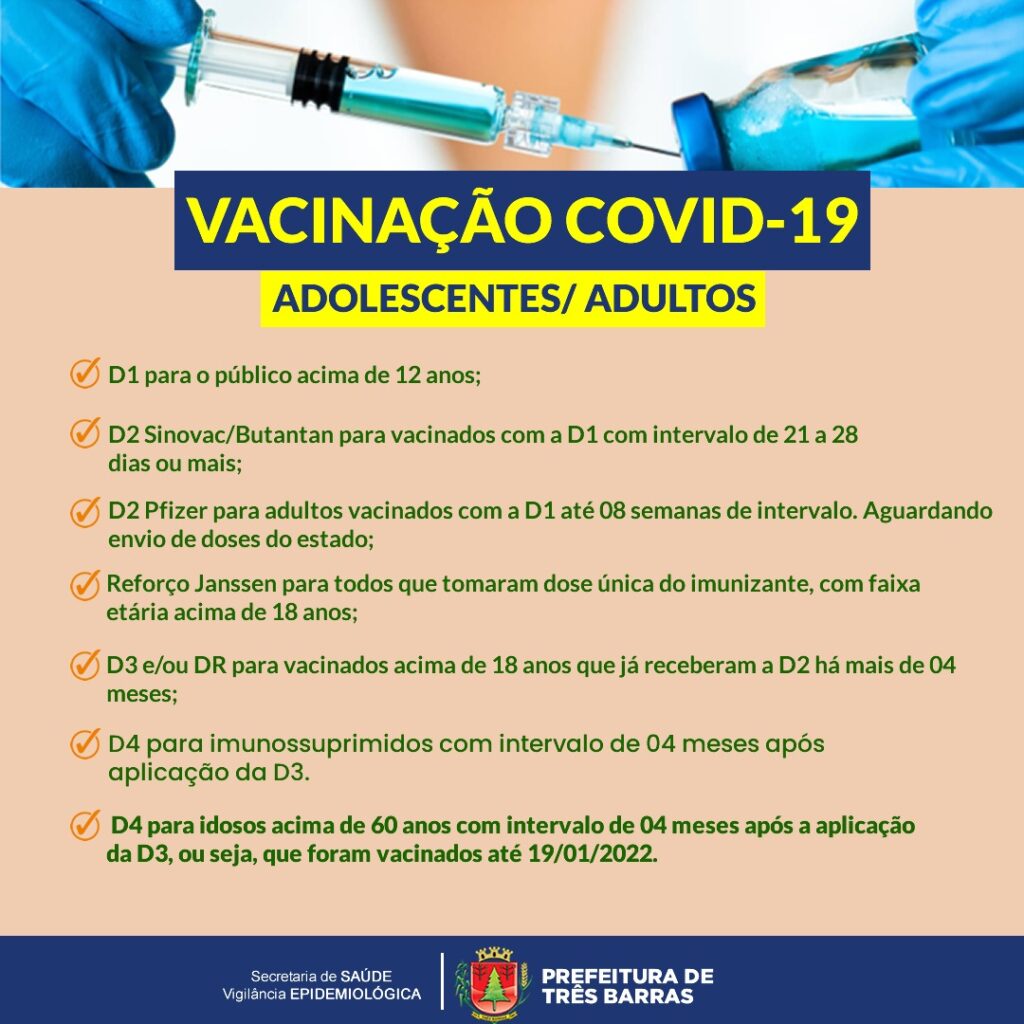 VACINAÇÃO COVID-19

ADOLESCENTES/ ADULTOS

D1 para o público acima de 12 anos;

D2 Sinovac/Butantan para vacinados com a D1 com intervalo de 21 a 28 dias ou mais;

D2 Pfizer para adultos vacinados com a D1 até 08 semanas de intervalo. Aguardando envio de doses do estado;

Reforço Janssen para todos que tomaram dose única do imunizante, com faixa etária acima de 18 anos;

D3 e/ou DR para vacinados acima de 18 anos que já receberam a D2 há mais de 04 meses;

D4 para imunossuprimidos com intervalo de 04 meses após aplicação da D3.

D4 para idosos acima de 60 anos com intervalo de 04 meses após a aplicação da D3, ou seja, que foram vacinados até 19/01/2022.

Secretaria de SAÚDE
Vigilância EPIDEMIOLÓGICA

PREFEITURA DE
TRÊS BARRAS